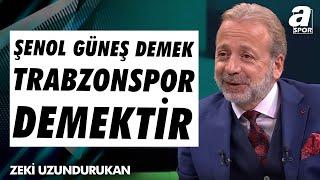 a SPOR

ŞENOL GÜNEŞ DEMEK TRABZONSPOR DEMEKTİR

ZEKİ UZUNDURUKAN